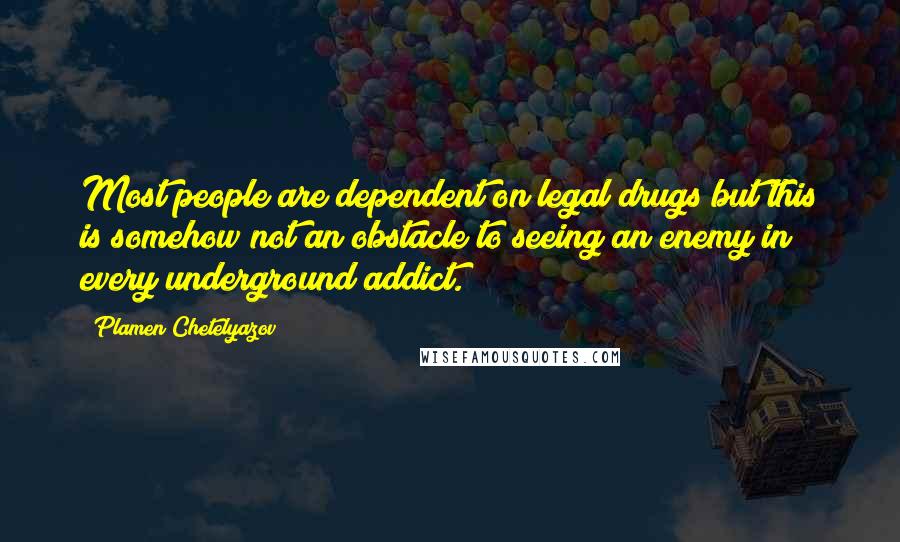 Most people are dependent on legal drugs but this is somehow not an obstacle to seeing an enemy in every underground addict.

Plamen Chetelyazov

WISEFAMOUSQUOTES.COM